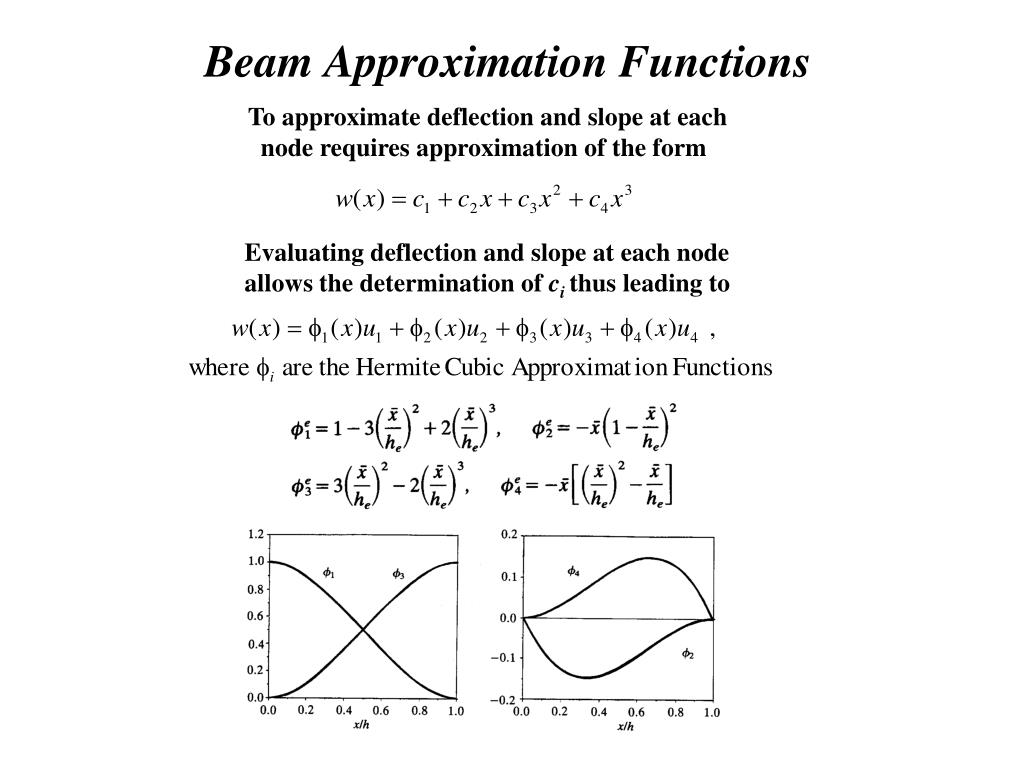 Beam Approximation Functions

To approximate deflection and slope at each node requires approximation of the form

$w(x) = c_1 + c_2 x + c_3 x^2 + c_4 x^3$

Evaluating deflection and slope at each node allows the determination of $c_i$ thus leading to

$w(x) = \phi_1(x)u_1 + \phi_2(x)u_2 + \phi_3(x)u_3 + \phi_4(x)u_4$ ,

where $\phi_i$ are the Hermite Cubic Approximation Functions

$\phi_1^e = 1 - 3\left(\frac{\bar{x}}{h_e}\right)^2 + 2\left(\frac{\bar{x}}{h_e}\right)^3$, $\phi_2^e = -\bar{x}\left(1 - \frac{\bar{x}}{h_e}\right)^2$

$\phi_3^e = 3\left(\frac{\bar{x}}{h_e}\right)^2 - 2\left(\frac{\bar{x}}{h_e}\right)^3$, $\phi_4^e = -\bar{x}\left[\left(\frac{\bar{x}}{h_e}\right)^2 - \frac{\bar{x}}{h_e}\right]$

1.2
1.0
0.8
0.6
0.4
0.2
0.0
$\phi_1$
$\phi_3$
0.0 0.2 0.4 0.6 0.8 1.0
x/h

0.2
0.1
0.0
−0.1
−0.2
$\phi_4$
$\phi_2$
0.0 0.2 0.4 0.6 0.8 1.0
x/h